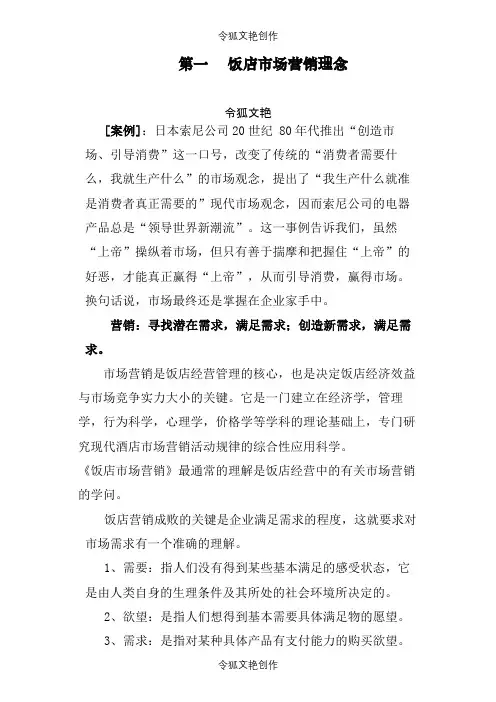 令狐文艳创作

第一　饭店市场营销理念

令狐文艳

［案例］：日本索尼公司 20 世纪 80 年代推出“创造市场、引导消费”这一口号，改变了传统的“消费者需要什么，我就生产什么”的市场观念，提出了“我生产什么就准是消费者真正需要的”现代市场观念，因而索尼公司的电器产品总是“领导世界新潮流”。这一事例告诉我们，虽然“上帝”操纵着市场，但只有善于揣摩和把握住“上帝”的好恶，才能真正赢得“上帝”，从而引导消费，赢得市场。换句话说，市场最终还是掌握在企业家手中。

营销：寻找潜在需求，满足需求；创造新需求，满足需求。

市场营销是饭店经营管理的核心，也是决定饭店经济效益与市场竞争实力大小的关键。它是一门建立在经济学，管理学，行为科学，心理学，价格学等学科的理论基础上，专门研究现代酒店市场营销活动规律的综合性应用科学。

《饭店市场营销》最通常的理解是饭店经营中的有关市场营销的学问。

饭店营销成败的关键是企业满足需求的程度，这就要求对市场需求有一个准确的理解。

1、需要：指人们没有得到某些基本满足的感受状态，它是由人类自身的生理条件及其所处的社会环境所决定的。

2、欲望：是指人们想得到基本需要具体满足物的愿望。

3、需求：是指对某种具体产品有支付能力的购买欲望。

令狐文艳创作